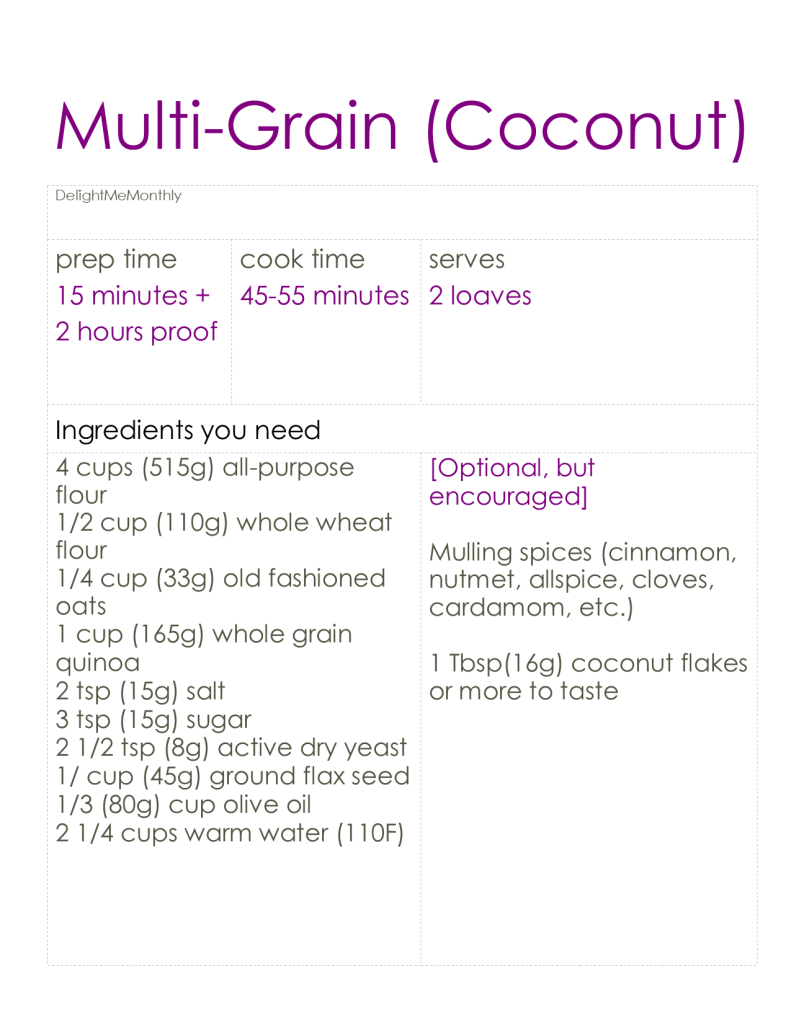 Multi-Grain (Coconut)

DelightMeMonthly

prep time
15 minutes +
2 hours proof

cook time
45-55 minutes

serves
2 loaves

Ingredients you need

4 cups (515g) all-purpose flour
1/2 cup (110g) whole wheat flour
1/4 cup (33g) old fashioned oats
1 cup (165g) whole grain quinoa
2 tsp (15g) salt
3 tsp (15g) sugar
2 1/2 tsp (8g) active dry yeast
1/ cup (45g) ground flax seed
1/3 (80g) cup olive oil
2 1/4 cups warm water (110F)

[Optional, but encouraged]

Mulling spices (cinnamon, nutmet, allspice, cloves, cardamom, etc.)

1 Tbsp(16g) coconut flakes or more to taste